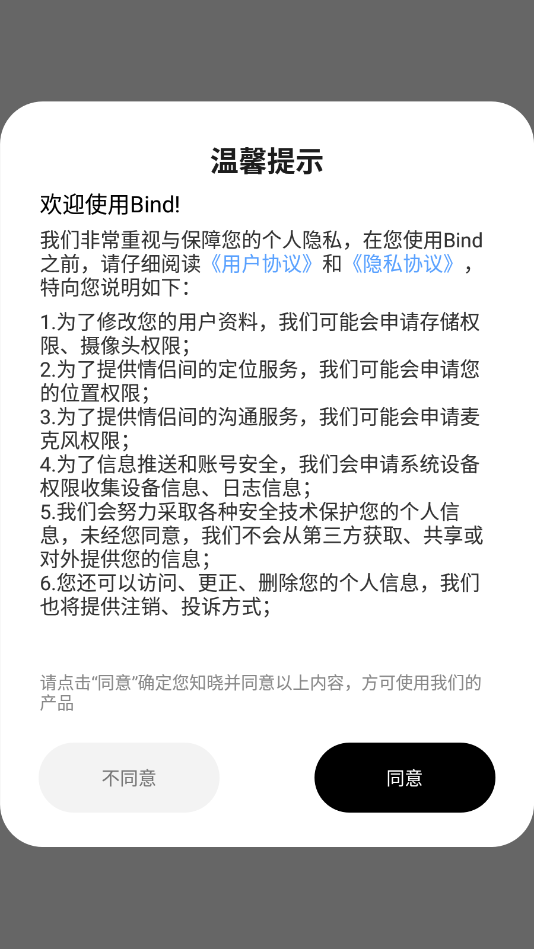 温馨提示

欢迎使用Bind!

我们非常重视与保障您的个人隐私，在您使用Bind之前，请仔细阅读《用户协议》和《隐私协议》，特向您说明如下：

1.为了修改您的用户资料，我们可能会申请存储权限、摄像头权限；
2.为了提供情侣间的定位服务，我们可能会申请您的位置权限；
3.为了提供情侣间的沟通服务，我们可能会申请麦克风权限；
4.为了信息推送和账号安全，我们会申请系统设备权限收集设备信息、日志信息；
5.我们会努力采取各种安全技术保护您的个人信息，未经您同意，我们不会从第三方获取、共享或对外提供您的信息；
6.您还可以访问、更正、删除您的个人信息，我们也将提供注销、投诉方式；

请点击“同意”确定您知晓并同意以上内容，方可使用我们的产品

不同意

同意